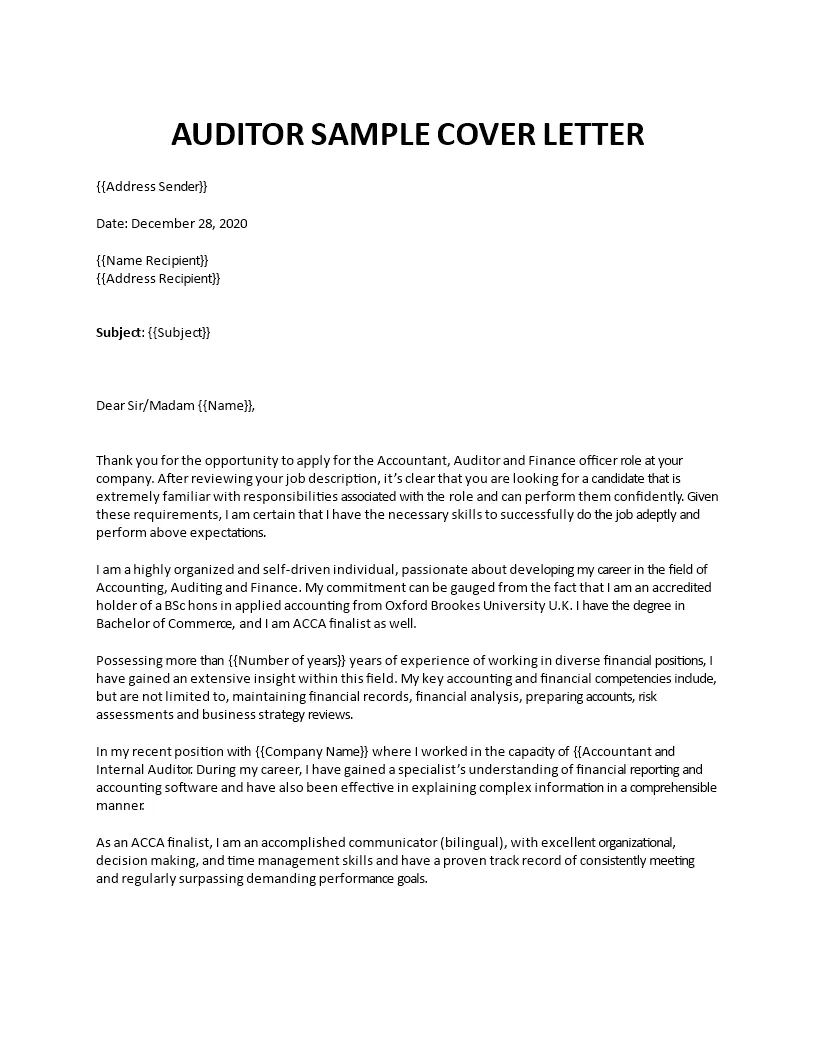 AUDITOR SAMPLE COVER LETTER

{{Address Sender}}

Date: December 28, 2020

{{Name Recipient}}
{{Address Recipient}}

Subject: {{Subject}}

Dear Sir/Madam {{Name}},

Thank you for the opportunity to apply for the Accountant, Auditor and Finance officer role at your company. After reviewing your job description, it's clear that you are looking for a candidate that is extremely familiar with responsibilities associated with the role and can perform them confidently. Given these requirements, I am certain that I have the necessary skills to successfully do the job adeptly and perform above expectations.

I am a highly organized and self-driven individual, passionate about developing my career in the field of Accounting, Auditing and Finance. My commitment can be gauged from the fact that I am an accredited holder of a BSc hons in applied accounting from Oxford Brookes University U.K. I have the degree in Bachelor of Commerce, and I am ACCA finalist as well.

Possessing more than {{Number of years}} years of experience of working in diverse financial positions, I have gained an extensive insight within this field. My key accounting and financial competencies include, but are not limited to, maintaining financial records, financial analysis, preparing accounts, risk assessments and business strategy reviews.

In my recent position with {{Company Name}} where I worked in the capacity of {{Accountant and Internal Auditor. During my career, I have gained a specialist's understanding of financial reporting and accounting software and have also been effective in explaining complex information in a comprehensible manner.

As an ACCA finalist, I am an accomplished communicator (bilingual), with excellent organizational, decision making, and time management skills and have a proven track record of consistently meeting and regularly surpassing demanding performance goals.